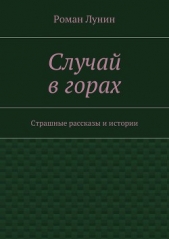 Роман Лунин

Случай в горах

Страшные рассказы и истории